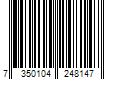 7 350104 248147